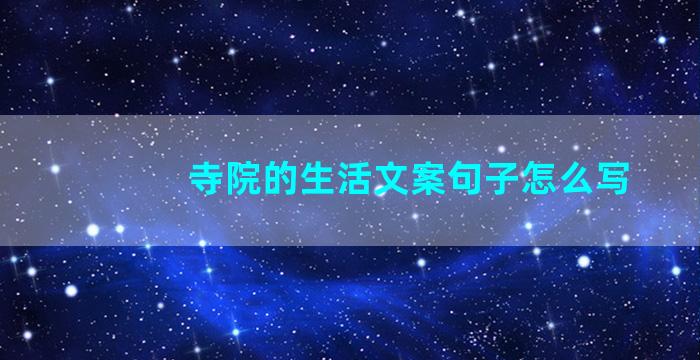 寺院的生活文案句子怎么写